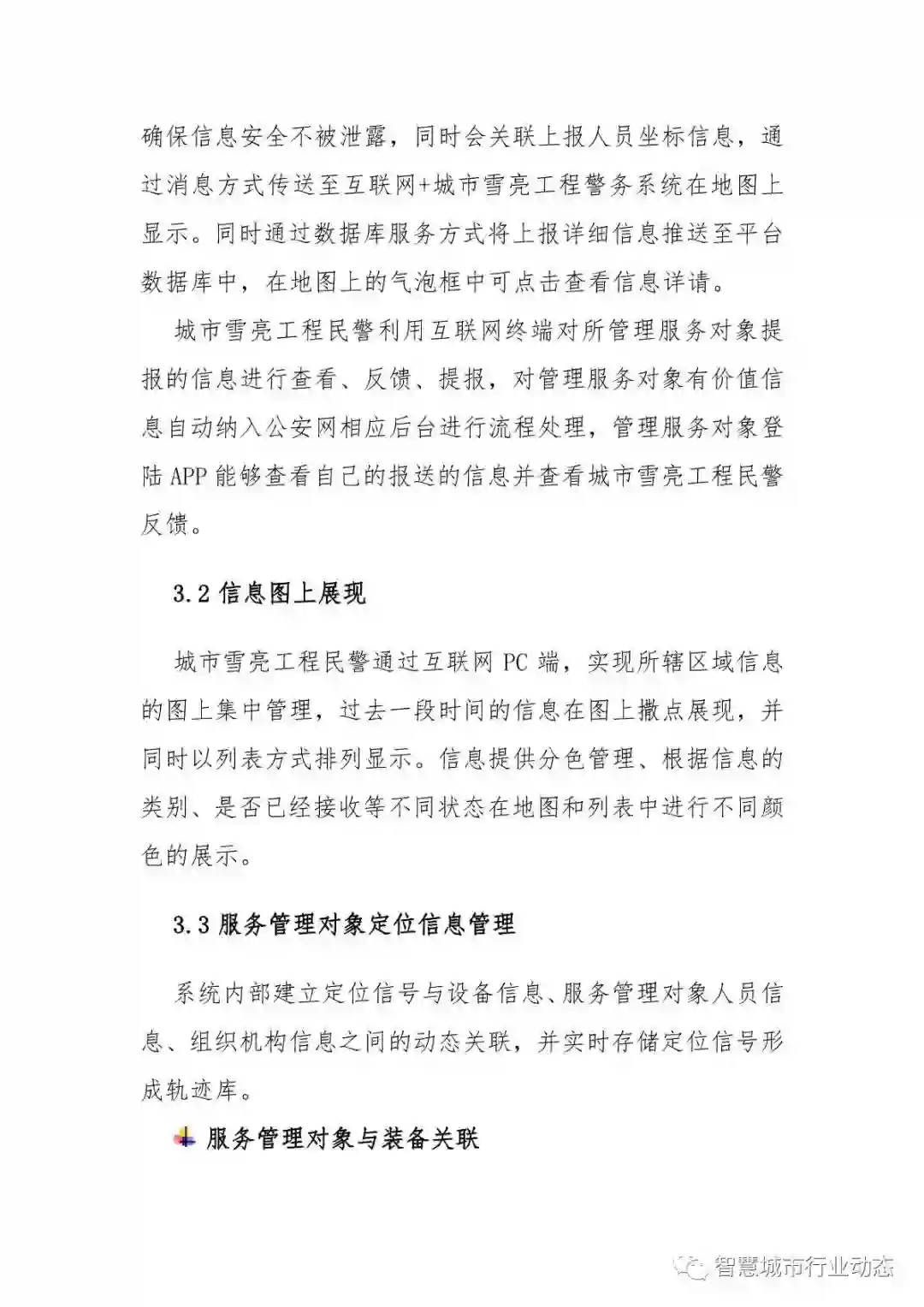 确保信息安全不被泄露，同时会关联上报人员坐标信息，通过消息方式传送至互联网+城市雪亮工程警务系统在地图上显示。同时通过数据库服务方式将上报详细信息推送至平台数据库中，在地图上的气泡框中可点击查看信息详请。

城市雪亮工程民警利用互联网终端对所管理服务对象提报的信息进行查看、反馈、提报，对管理服务对象有价值信息自动纳入公安网相应后台进行流程处理，管理服务对象登陆APP能够查看自己的报送的信息并查看城市雪亮工程民警反馈。

3.2信息图上展现

城市雪亮工程民警通过互联网PC端，实现所辖区域信息的图上集中管理，过去一段时间的信息在图上撒点展现，并同时以列表方式排列显示。信息提供分色管理、根据信息的类别、是否已经接收等不同状态在地图和列表中进行不同颜色的展示。

3.3服务管理对象定位信息管理

系统内部建立定位信号与设备信息、服务管理对象人员信息、组织机构信息之间的动态关联，并实时存储定位信号形成轨迹库。

服务管理对象与装备关联

智慧城市行业动态